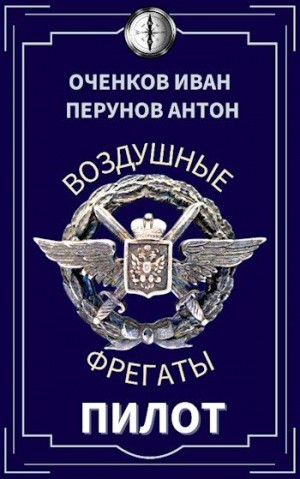 ОЧЕНКОВ ИВАН
ПЕРУНОВ АНТОН

ВОЗДУШНЫЕ

ФРЕГАТЫ

ПИЛОТ